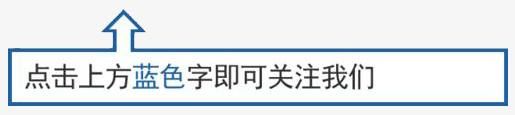 点击上方蓝色字即可关注我们